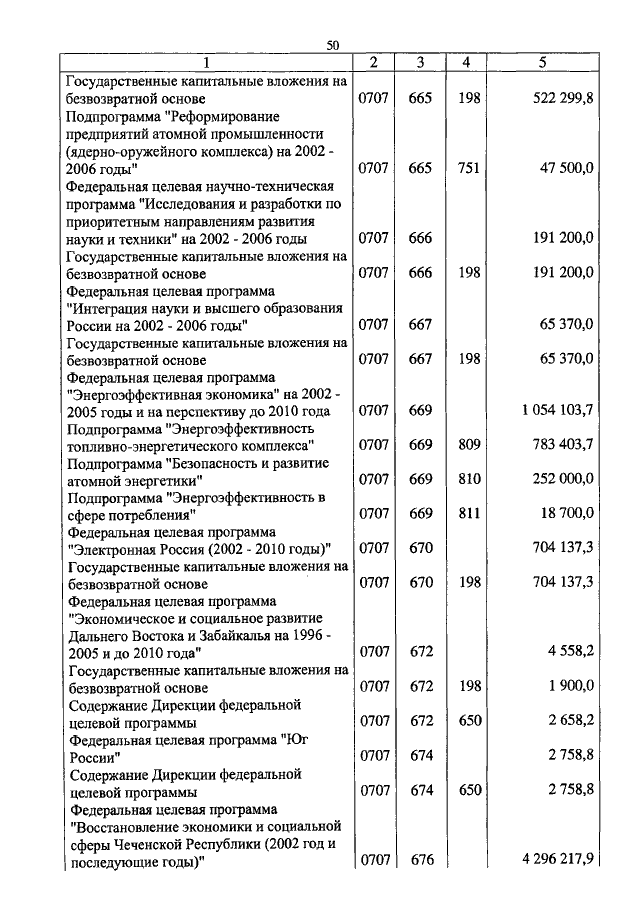 50

| 1 | 2 | 3 | 4 | 5 |
|---|---|---|---|---|
| Государственные капитальные вложения на безвозвратной основе | 0707 | 665 | 198 | 522 299,8 |
| Подпрограмма "Реформирование предприятий атомной промышленности (ядерно-оружейного комплекса) на 2002 - 2006 годы" | 0707 | 665 | 751 | 47 500,0 |
| Федеральная целевая научно-техническая программа "Исследования и разработки по приоритетным направлениям развития науки и техники" на 2002 - 2006 годы | 0707 | 666 | | 191 200,0 |
| Государственные капитальные вложения на безвозвратной основе | 0707 | 666 | 198 | 191 200,0 |
| Федеральная целевая программа "Интеграция науки и высшего образования России на 2002 - 2006 годы" | 0707 | 667 | | 65 370,0 |
| Государственные капитальные вложения на безвозвратной основе | 0707 | 667 | 198 | 65 370,0 |
| Федеральная целевая программа "Энергоэффективная экономика" на 2002 - 2005 годы и на перспективу до 2010 года | 0707 | 669 | | 1 054 103,7 |
| Подпрограмма "Энергоэффективность топливно-энергетического комплекса" | 0707 | 669 | 809 | 783 403,7 |
| Подпрограмма "Безопасность и развитие атомной энергетики" | 0707 | 669 | 810 | 252 000,0 |
| Подпрограмма "Энергоэффективность в сфере потребления" | 0707 | 669 | 811 | 18 700,0 |
| Федеральная целевая программа "Электронная Россия (2002 - 2010 годы)" | 0707 | 670 | | 704 137,3 |
| Государственные капитальные вложения на безвозвратной основе | 0707 | 670 | 198 | 704 137,3 |
| Федеральная целевая программа "Экономическое и социальное развитие Дальнего Востока и Забайкалья на 1996 - 2005 и до 2010 года" | 0707 | 672 | | 4 558,2 |
| Государственные капитальные вложения на безвозвратной основе | 0707 | 672 | 198 | 1 900,0 |
| Содержание Дирекции федеральной целевой программы | 0707 | 672 | 650 | 2 658,2 |
| Федеральная целевая программа "Юг России" | 0707 | 674 | | 2 758,8 |
| Содержание Дирекции федеральной целевой программы | 0707 | 674 | 650 | 2 758,8 |
| Федеральная целевая программа "Восстановление экономики и социальной сферы Чеченской Республики (2002 год и последующие годы)" | 0707 | 676 | | 4 296 217,9 |